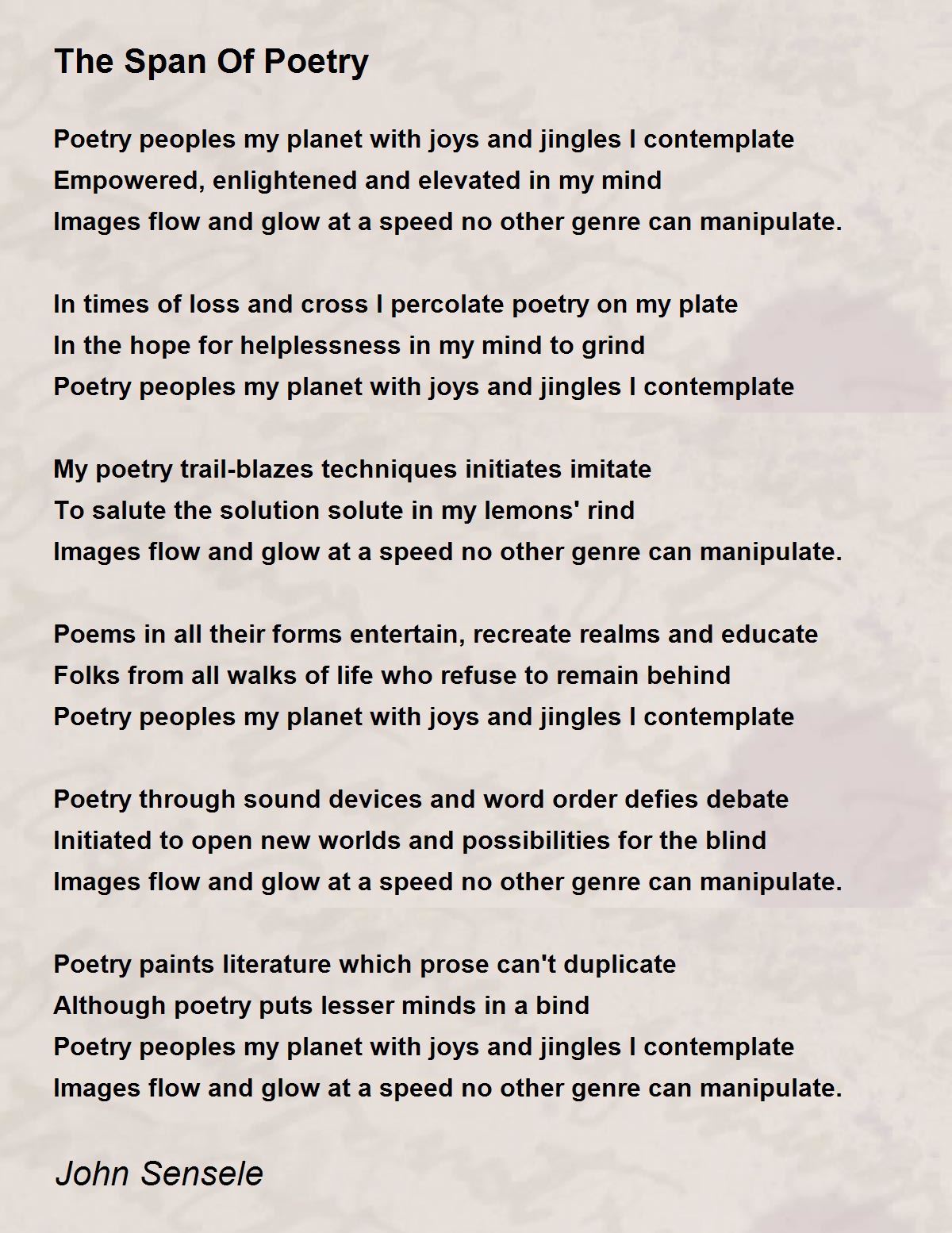 The Span Of Poetry

Poetry peoples my planet with joys and jingles I contemplate
Empowered, enlightened and elevated in my mind
Images flow and glow at a speed no other genre can manipulate.

In times of loss and cross I percolate poetry on my plate
In the hope for helplessness in my mind to grind
Poetry peoples my planet with joys and jingles I contemplate

My poetry trail-blazes techniques initiates imitate
To salute the solution solute in my lemons' rind
Images flow and glow at a speed no other genre can manipulate.

Poems in all their forms entertain, recreate realms and educate
Folks from all walks of life who refuse to remain behind
Poetry peoples my planet with joys and jingles I contemplate

Poetry through sound devices and word order defies debate
Initiated to open new worlds and possibilities for the blind
Images flow and glow at a speed no other genre can manipulate.

Poetry paints literature which prose can't duplicate
Although poetry puts lesser minds in a bind
Poetry peoples my planet with joys and jingles I contemplate
Images flow and glow at a speed no other genre can manipulate.

John Sensele